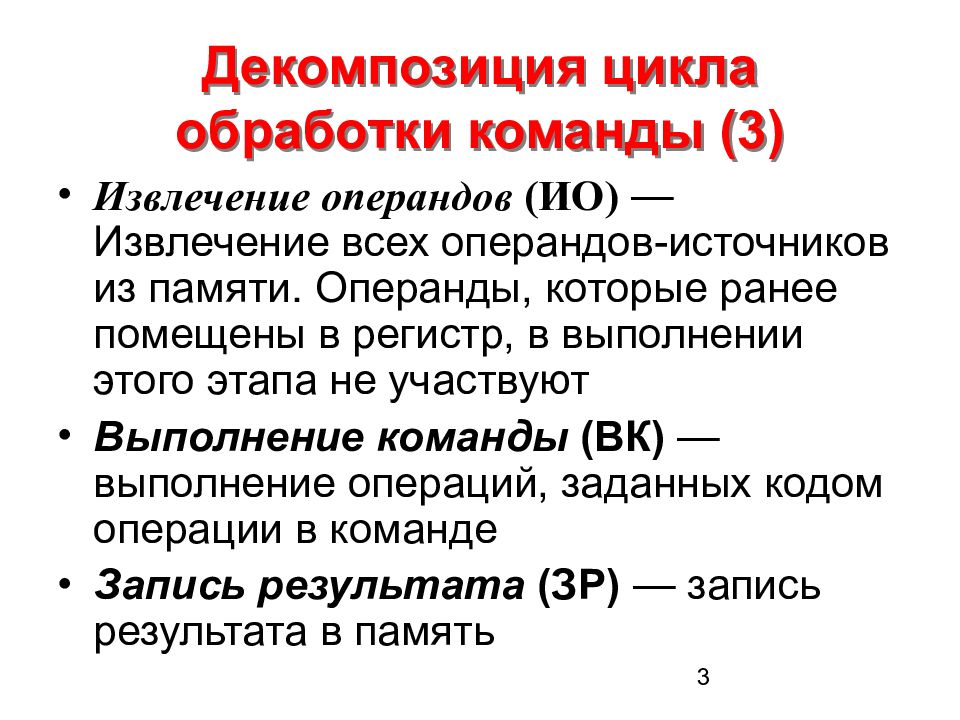 Декомпозиция цикла обработки команды (3)

• Извлечение операндов (ИО) — Извлечение всех операндов-источников из памяти. Операнды, которые ранее помещены в регистр, в выполнении этого этапа не участвуют

• Выполнение команды (ВК) — выполнение операций, заданных кодом операции в команде

• Запись результата (ЗР) — запись результата в память

3